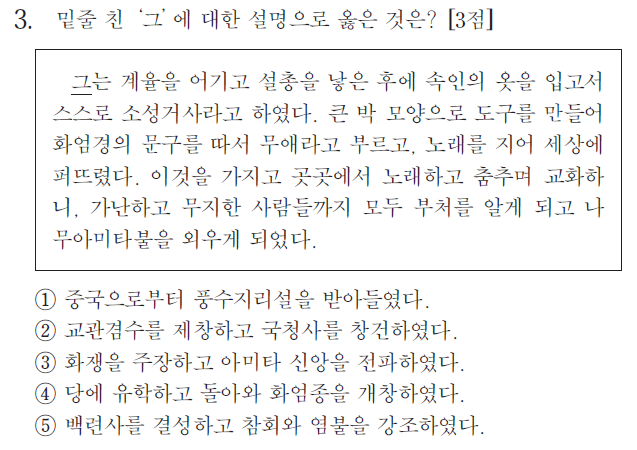 3. 밑줄 친 '그'에 대한 설명으로 옳은 것은? [3점]

그는 계율을 어기고 설총을 낳은 후에 속인의 옷을 입고서 스스로 소성거사라고 하였다. 큰 박 모양으로 도구를 만들어 화엄경의 문구를 따서 무애라고 부르고, 노래를 지어 세상에 퍼뜨렸다. 이것을 가지고 곳곳에서 노래하고 춤추며 교화하니, 가난하고 무지한 사람들까지 모두 부처를 알게 되고 나무아미타불을 외우게 되었다.

① 중국으로부터 풍수지리설을 받아들였다.
② 교관겸수를 제창하고 국청사를 창건하였다.
③ 화쟁을 주장하고 아미타 신앙을 전파하였다.
④ 당에 유학하고 돌아와 화엄종을 개창하였다.
⑤ 백련사를 결성하고 참회와 염불을 강조하였다.